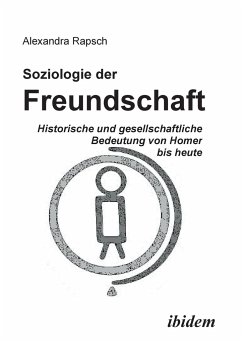 Alexandra Rapsch

Soziologie der
Freundschaft

Historische und gesellschaftliche Bedeutung von Homer bis heute

ibidem